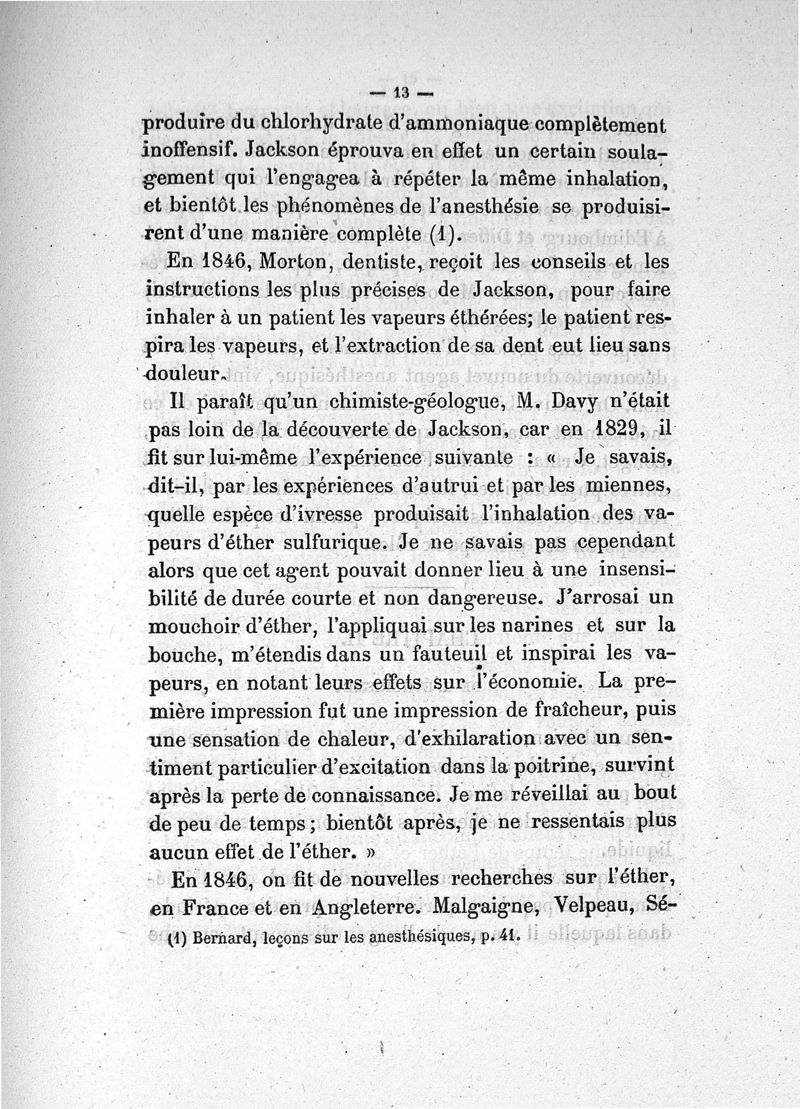 — 13 —

produire du chlorhydrate d'ammoniaque complètement inoffensif. Jackson éprouva en effet un certain soulagement qui l'engagea à répéter la même inhalation, et bientôt les phénomènes de l'anesthésie se produisirent d'une manière complète (1).

En 1846, Morton, dentiste, reçoit les conseils et les instructions les plus précises de Jackson, pour faire inhaler à un patient les vapeurs éthérées; le patient respira les vapeurs, et l'extraction de sa dent eut lieu sans douleur.

Il paraît qu'un chimiste-géologue, M. Davy n'était pas loin de la découverte de Jackson, car en 1829, il fit sur lui-même l'expérience suivante : « Je savais, dit-il, par les expériences d'autrui et par les miennes, quelle espèce d'ivresse produisait l'inhalation des vapeurs d'éther sulfurique. Je ne savais pas cependant alors que cet agent pouvait donner lieu à une insensibilité de durée courte et non dangereuse. J'arrosai un mouchoir d'éther, l'appliquai sur les narines et sur la bouche, m'étendis dans un fauteuil et inspirai les vapeurs, en notant leurs effets sur l'économie. La première impression fut une impression de fraîcheur, puis une sensation de chaleur, d'exhilaration avec un sentiment particulier d'excitation dans la poitrine, survint après la perte de connaissance. Je me réveillai au bout de peu de temps; bientôt après, je ne ressentais plus aucun effet de l'éther. »

En 1846, on fit de nouvelles recherches sur l'éther, en France et en Angleterre. Malgaigne, Velpeau, Sé-

(1) Bernard, leçons sur les anesthésiques, p. 41.